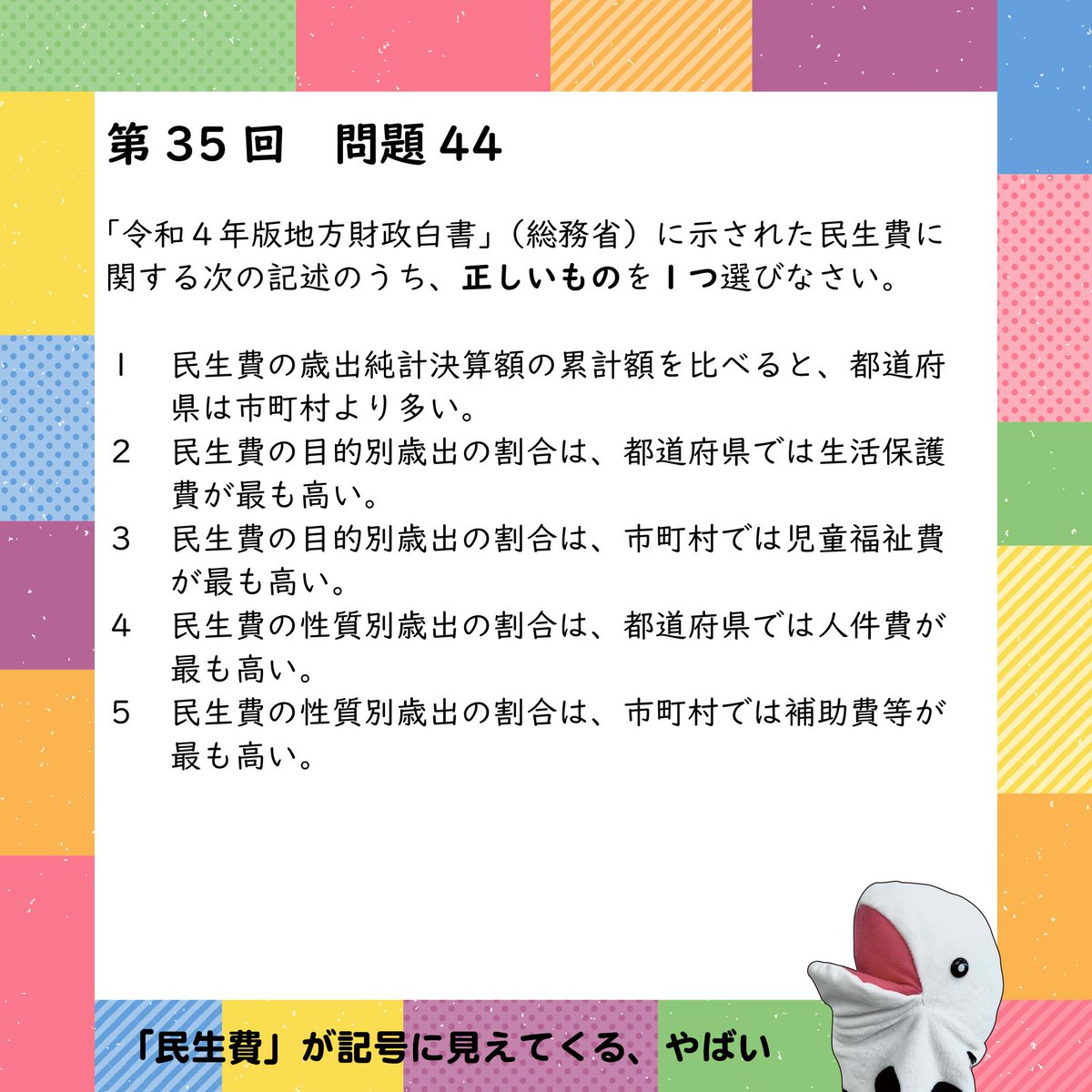 第 35 回　問題 44

「令和４年版地方財政白書」（総務省）に示された民生費に関する次の記述のうち、正しいものを１つ選びなさい。

1　民生費の歳出純計決算額の累計額を比べると、都道府県は市町村より多い。
2　民生費の目的別歳出の割合は、都道府県では生活保護費が最も高い。
3　民生費の目的別歳出の割合は、市町村では児童福祉費が最も高い。
4　民生費の性質別歳出の割合は、都道府県では人件費が最も高い。
5　民生費の性質別歳出の割合は、市町村では補助費等が最も高い。

「民生費」が記号に見えてくる、やばい